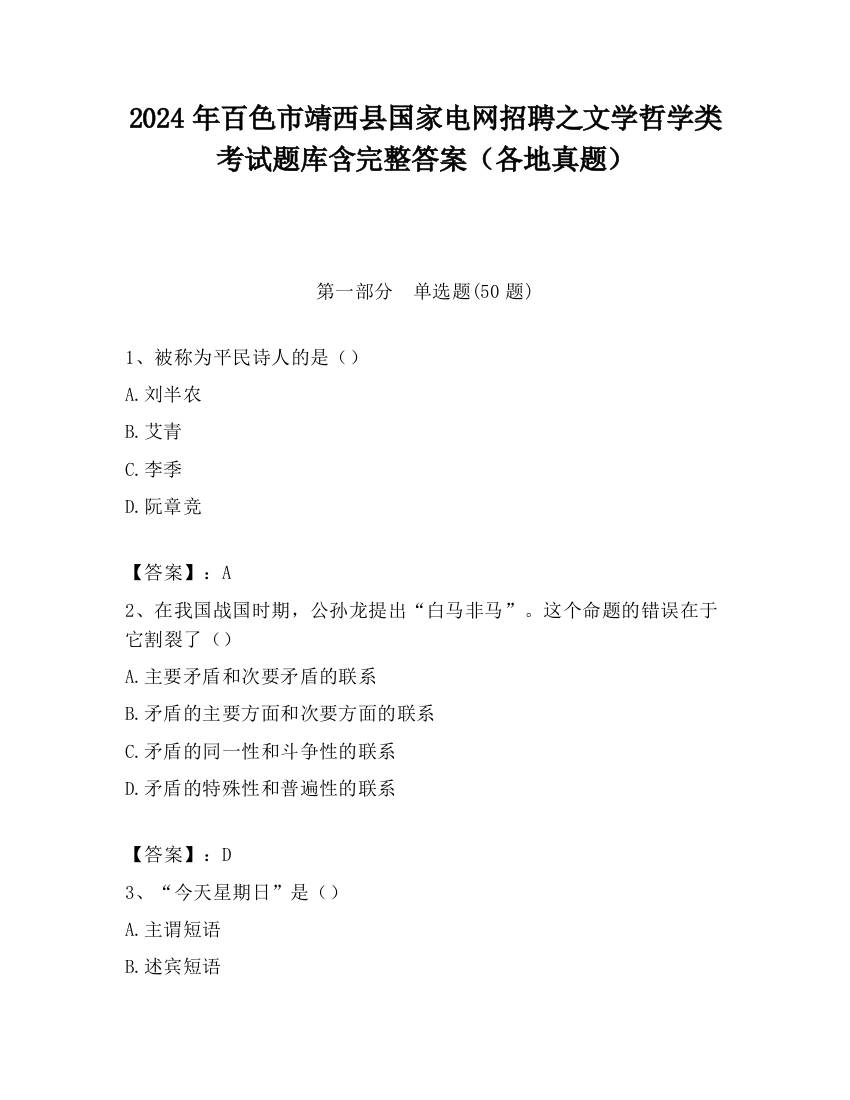 2024 年百色市靖西县国家电网招聘之文学哲学类考试题库含完整答案（各地真题）

第一部分　单选题(50 题)

1、被称为平民诗人的是（）

A.刘半农

B.艾青

C.李季

D.阮章竞

【答案】：A

2、在我国战国时期，公孙龙提出“白马非马”。这个命题的错误在于它割裂了（）

A.主要矛盾和次要矛盾的联系

B.矛盾的主要方面和次要方面的联系

C.矛盾的同一性和斗争性的联系

D.矛盾的特殊性和普遍性的联系

【答案】：D

3、“今天星期日”是（）

A.主谓短语

B.述宾短语